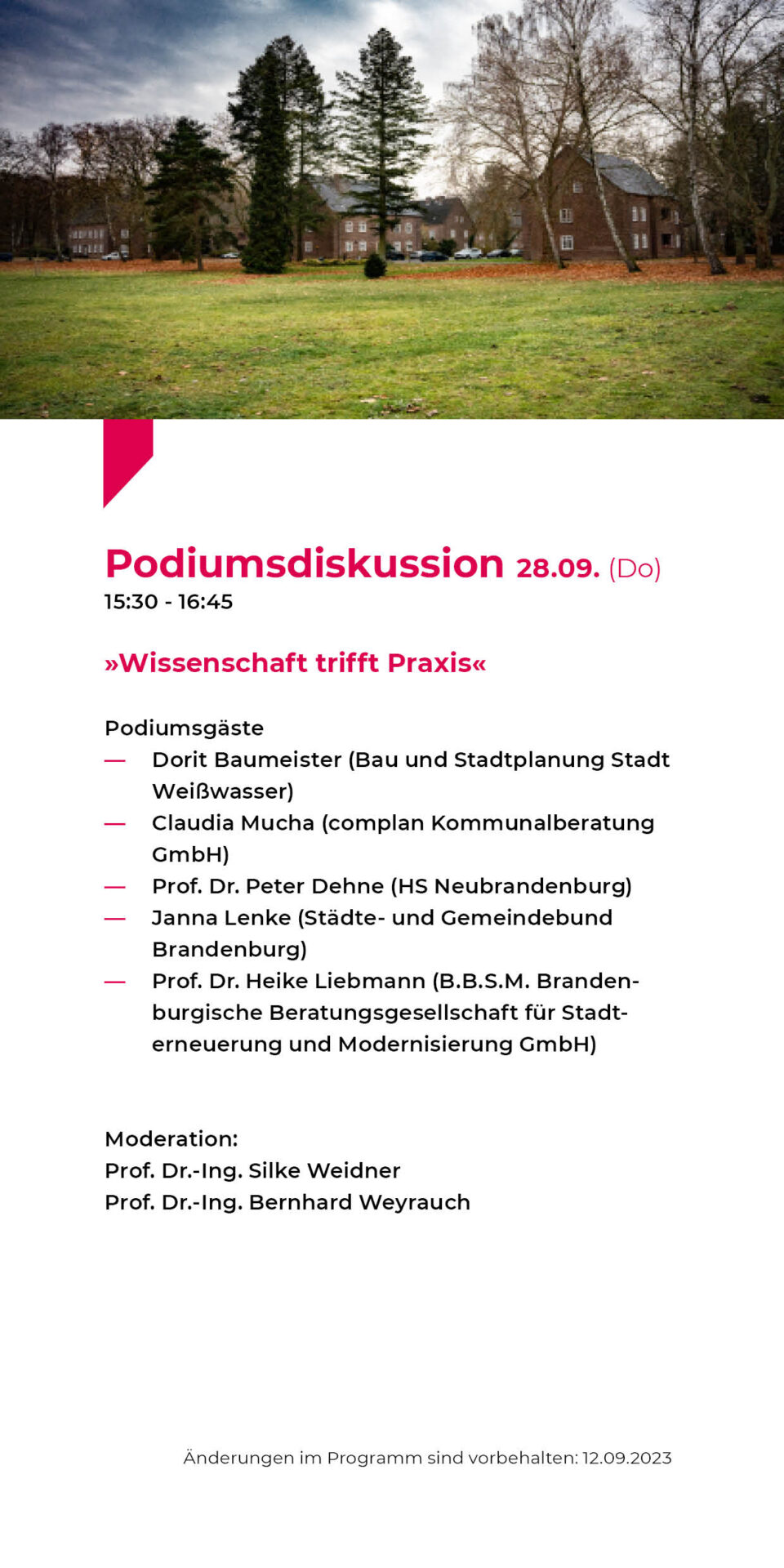 Podiumsdiskussion 28.09. (Do)
15:30 - 16:45

»Wissenschaft trifft Praxis«

Podiumsgäste
— Dorit Baumeister (Bau und Stadtplanung Stadt Weißwasser)
— Claudia Mucha (complan Kommunalberatung GmbH)
— Prof. Dr. Peter Dehne (HS Neubrandenburg)
— Janna Lenke (Städte- und Gemeindebund Brandenburg)
— Prof. Dr. Heike Liebmann (B.B.S.M. Brandenburgische Beratungsgesellschaft für Stadterneuerung und Modernisierung GmbH)

Moderation:
Prof. Dr.-Ing. Silke Weidner
Prof. Dr.-Ing. Bernhard Weyrauch

Änderungen im Programm sind vorbehalten: 12.09.2023